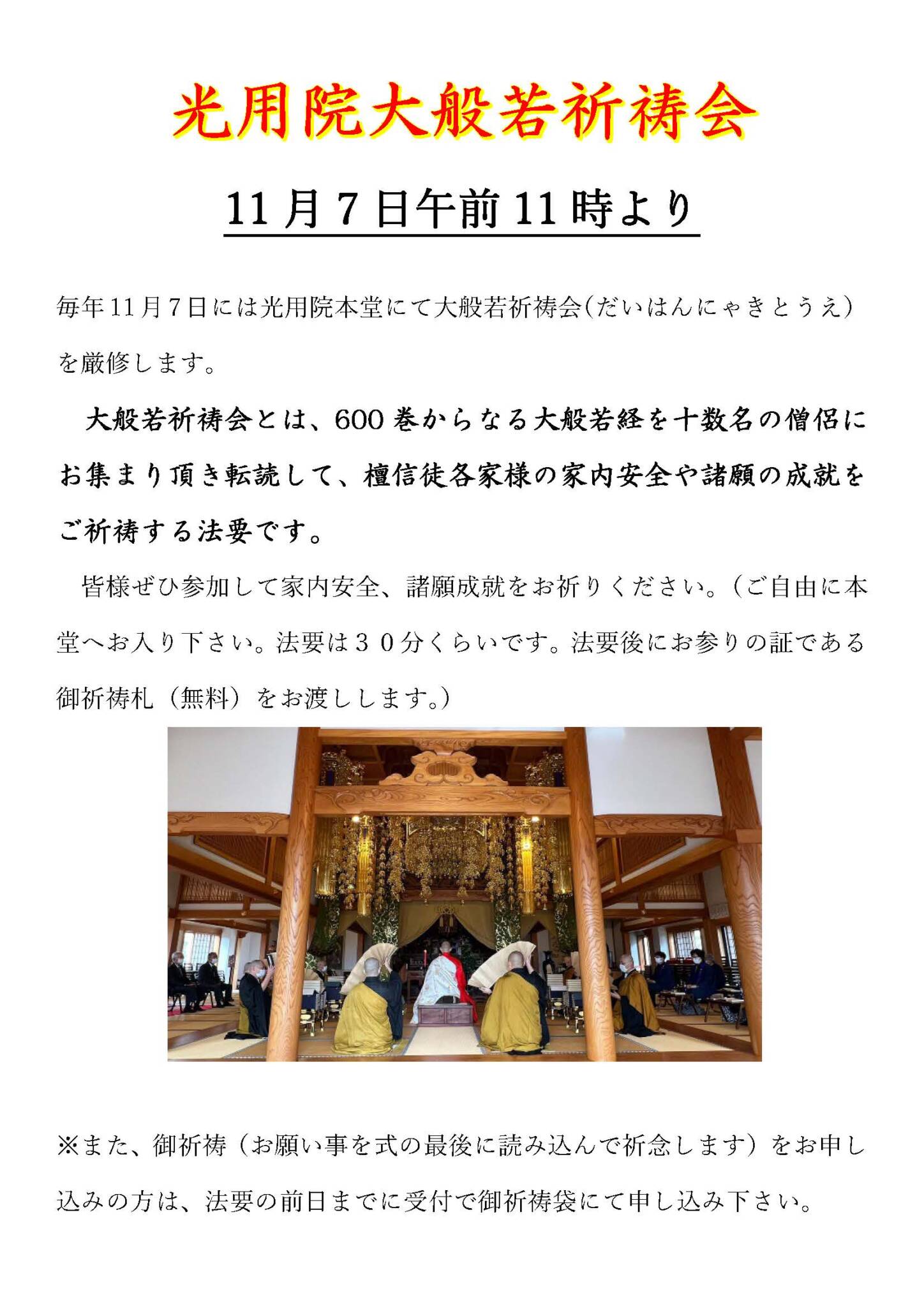 光用院大般若祈祷会

11月7日午前11時より

毎年11月7日には光用院本堂にて大般若祈祷会（だいはんにゃきとうえ）を厳修します。

大般若祈祷会とは、600巻からなる大般若経を十数名の僧侶にお集まり頂き転読して、檀信徒各家様の家内安全や諸願の成就をご祈祷する法要です。

皆様ぜひ参加して家内安全、諸願成就をお祈りください。（ご自由に本堂へお入り下さい。法要は３０分くらいです。法要後にお参りの証である御祈祷札（無料）をお渡しします。）

※また、御祈祷（お願い事を式の最後に読み込んで祈念します）をお申し込みの方は、法要の前日までに受付で御祈祷袋にて申し込み下さい。